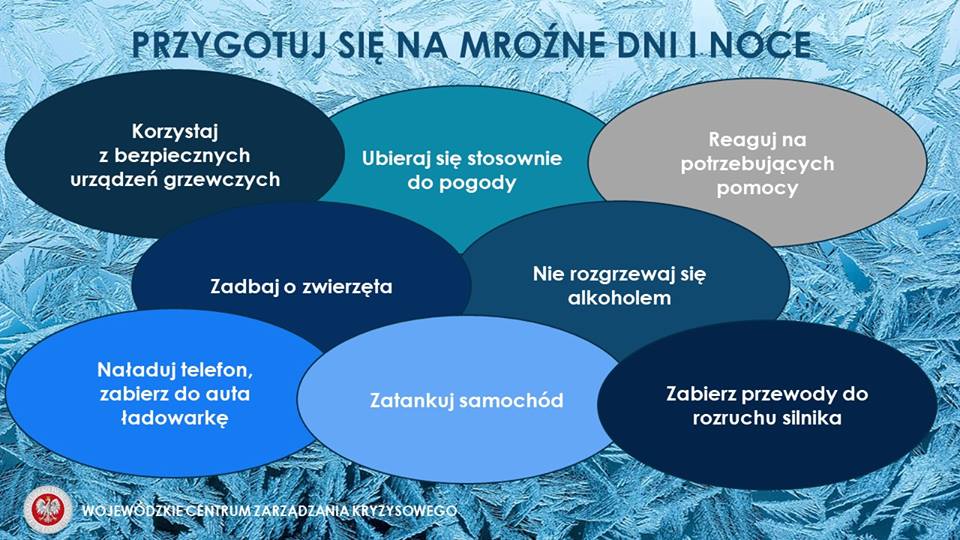 PRZYGOTUJ SIĘ NA MROŹNE DNI I NOCE

Korzystaj z bezpiecznych urządzeń grzewczych

Ubieraj się stosownie do pogody

Reaguj na potrzebujących pomocy

Zadbaj o zwierzęta

Nie rozgrzewaj się alkoholem

Naładuj telefon, zabierz do auta ładowarkę

Zatankuj samochód

Zabierz przewody do rozruchu silnika

WOJEWÓDZKIE CENTRUM ZARZĄDZANIA KRYZYSOWEGO